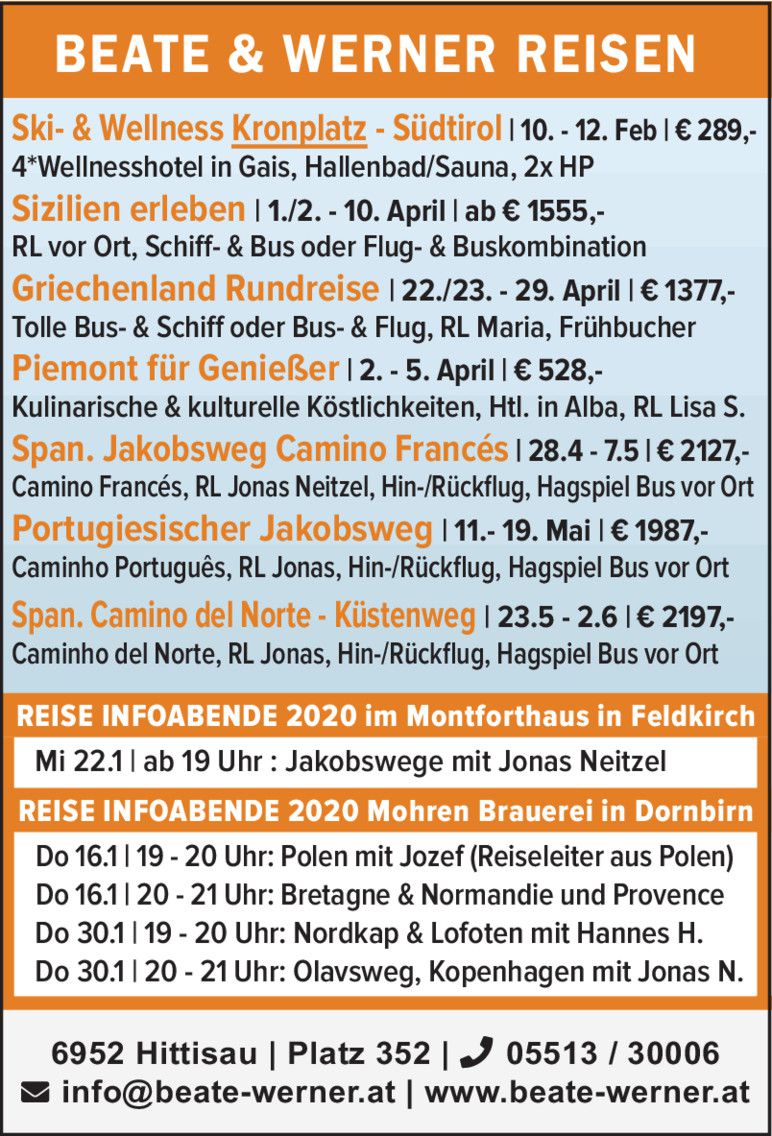 BEATE & WERNER REISEN

Ski- & Wellness Kronplatz - Südtirol | 10. - 12. Feb | € 289,-
4*Wellnesshotel in Gais, Hallenbad/Sauna, 2x HP

Sizilien erleben | 1./2. - 10. April | ab € 1555,-
RL vor Ort, Schiff- & Bus oder Flug- & Buskombination

Griechenland Rundreise | 22./23. - 29. April | € 1377,-
Tolle Bus- & Schiff oder Bus- & Flug, RL Maria, Frühbucher

Piemont für Genießer | 2. - 5. April | € 528,-
Kulinarische & kulturelle Köstlichkeiten, Htl. in Alba, RL Lisa S.

Span. Jakobsweg Camino Francés | 28.4 - 7.5 | € 2127,-
Camino Francés, RL Jonas Neitzel, Hin-/Rückflug, Hagspiel Bus vor Ort

Portugiesischer Jakobsweg | 11.- 19. Mai | € 1987,-
Caminho Português, RL Jonas, Hin-/Rückflug, Hagspiel Bus vor Ort

Span. Camino del Norte - Küstenweg | 23.5 - 2.6 | € 2197,-
Caminho del Norte, RL Jonas, Hin-/Rückflug, Hagspiel Bus vor Ort

REISE INFOABENDE 2020 im Montforthaus in Feldkirch

Mi 22.1 | ab 19 Uhr : Jakobswege mit Jonas Neitzel

REISE INFOABENDE 2020 Mohren Brauerei in Dornbirn

Do 16.1 | 19 - 20 Uhr: Polen mit Jozef (Reiseleiter aus Polen)
Do 16.1 | 20 - 21 Uhr: Bretagne & Normandie und Provence
Do 30.1 | 19 - 20 Uhr: Nordkap & Lofoten mit Hannes H.
Do 30.1 | 20 - 21 Uhr: Olavsweg, Kopenhagen mit Jonas N.

6952 Hittisau | Platz 352 | 05513 / 30006
info@beate-werner.at | www.beate-werner.at